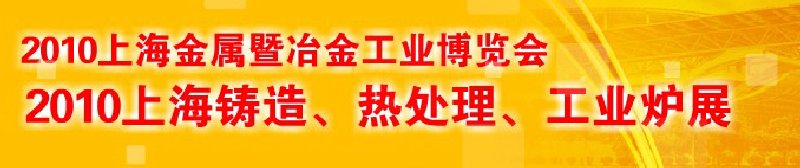 2010上海金属暨冶金工业博览会
2010上海铸造、热处理、工业炉展